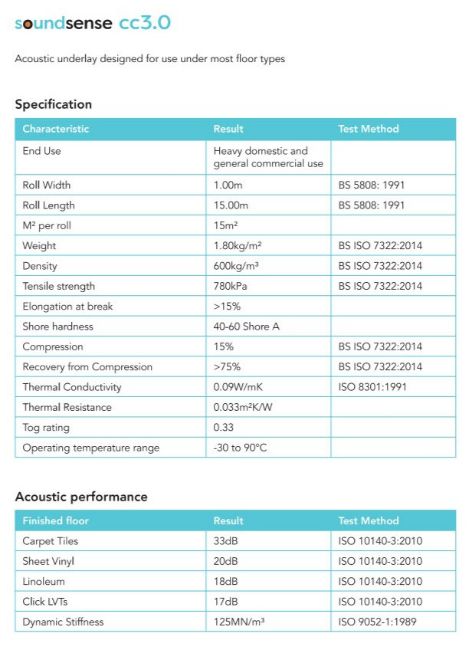 soundsense cc3.0

Acoustic underlay designed for use under most floor types

Specification

| Characteristic | Result | Test Method |
|---|---|---|
| End Use | Heavy domestic and general commercial use | |
| Roll Width | 1.00m | BS 5808: 1991 |
| Roll Length | 15.00m | BS 5808: 1991 |
| M² per roll | 15m² | |
| Weight | 1.80kg/m² | BS ISO 7322:2014 |
| Density | 600kg/m³ | BS ISO 7322:2014 |
| Tensile strength | 780kPa | BS ISO 7322:2014 |
| Elongation at break | >15% | |
| Shore hardness | 40-60 Shore A | |
| Compression | 15% | BS ISO 7322:2014 |
| Recovery from Compression | >75% | BS ISO 7322:2014 |
| Thermal Conductivity | 0.09W/mK | ISO 8301:1991 |
| Thermal Resistance | 0.033m²K/W | |
| Tog rating | 0.33 | |
| Operating temperature range | -30 to 90°C | |

Acoustic performance

| Finished floor | Result | Test Method |
|---|---|---|
| Carpet Tiles | 33dB | ISO 10140-3:2010 |
| Sheet Vinyl | 20dB | ISO 10140-3:2010 |
| Linoleum | 18dB | ISO 10140-3:2010 |
| Click LVTs | 17dB | ISO 10140-3:2010 |
| Dynamic Stiffness | 125MN/m³ | ISO 9052-1:1989 |